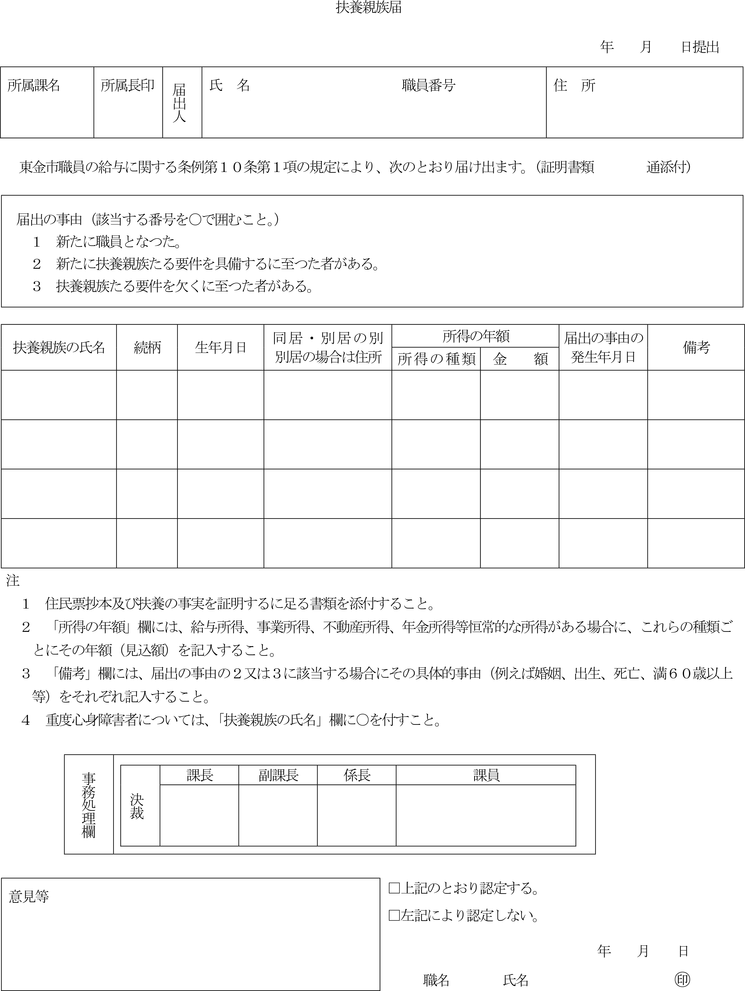 扶養親族届

年　月　日提出

| 所属課名 | 所属長印 | 届出人 | 氏　名　　　　職員番号 | 住　所 |
|---|---|---|---|---|
| | | | | |

東金市職員の給与に関する条例第１０条第１項の規定により、次のとおり届け出ます。（証明書類　　　通添付）

届出の事由（該当する番号を○で囲むこと。）
１　新たに職員となつた。
２　新たに扶養親族たる要件を具備するに至つた者がある。
３　扶養親族たる要件を欠くに至つた者がある。

| 扶養親族の氏名 | 続柄 | 生年月日 | 同居・別居の別 別居の場合は住所 | 所得の年額 所得の種類 | 所得の年額 金　額 | 届出の事由の発生年月日 | 備考 |
|---|---|---|---|---|---|---|---|
| | | | | | | | |
| | | | | | | | |
| | | | | | | | |
| | | | | | | | |

注
１　住民票抄本及び扶養の事実を証明するに足る書類を添付すること。
２　「所得の年額」欄には、給与所得、事業所得、不動産所得、年金所得等恒常的な所得がある場合に、これらの種類ごとにその年額（見込額）を記入すること。
３　「備考」欄には、届出の事由の２又は３に該当する場合にその具体的事由（例えば婚姻、出生、死亡、満６０歳以上等）をそれぞれ記入すること。
４　重度心身障害者については、「扶養親族の氏名」欄に○を付すこと。

| 事務処理欄 | 決裁 | 課長 | 副課長 | 係長 | 課員 |
|---|---|---|---|---|---|
| | | | | | |

意見等

□上記のとおり認定する。
□左記により認定しない。

年　月　日

職名　　氏名　　　㊞